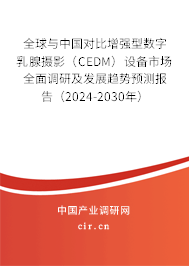 全球与中国对比增强型数字乳腺摄影（CEDM）设备市场全面调研及发展趋势预测报告（2024-2030年）

中国产业调研网

cir.cn